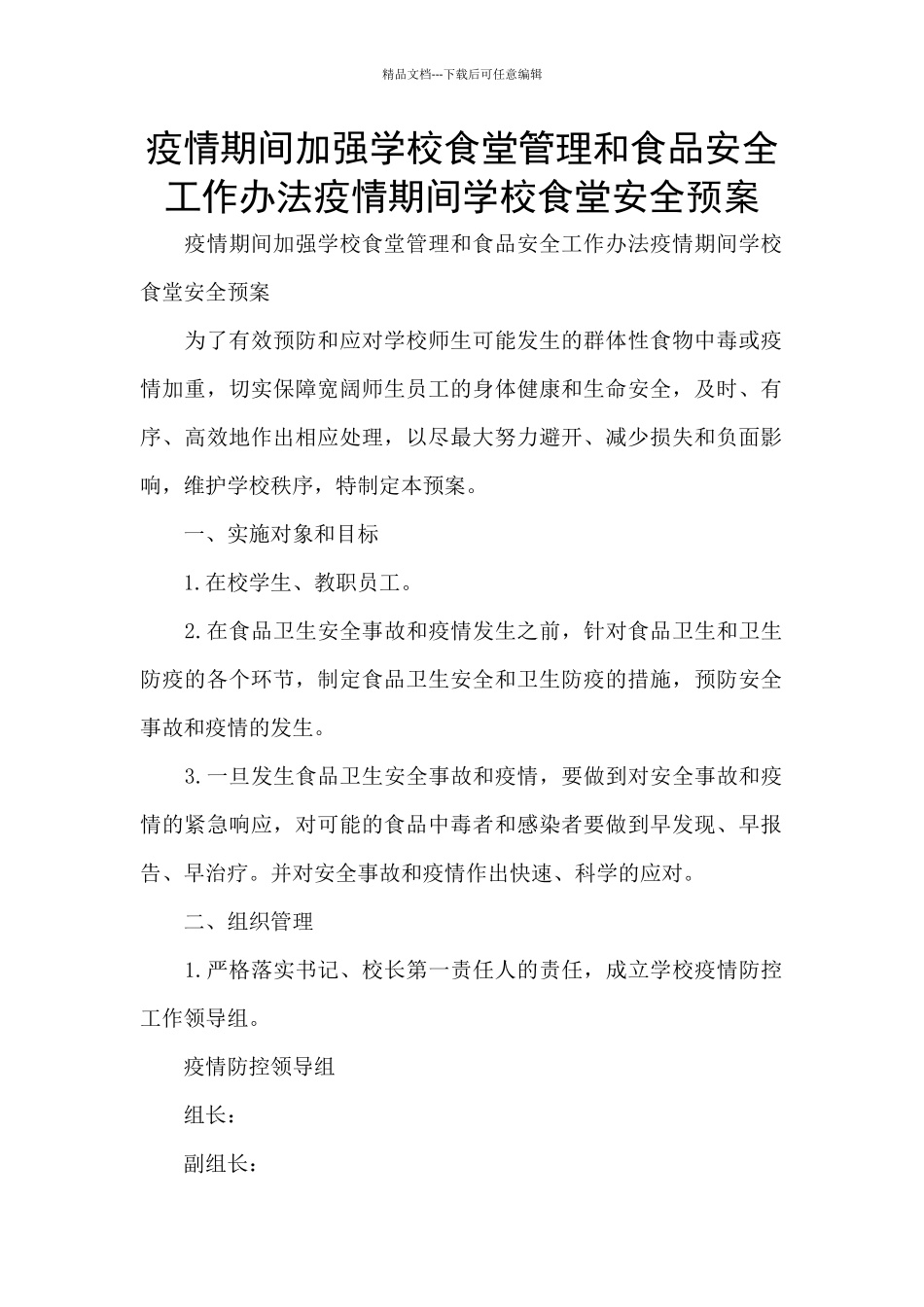 精品文档---下载后可任意编辑

疫情期间加强学校食堂管理和食品安全工作办法疫情期间学校食堂安全预案

疫情期间加强学校食堂管理和食品安全工作办法疫情期间学校食堂安全预案

为了有效预防和应对学校师生可能发生的群体性食物中毒或疫情加重，切实保障宽阔师生员工的身体健康和生命安全，及时、有序、高效地作出相应处理，以尽最大努力避开、减少损失和负面影响，维护学校秩序，特制定本预案。

一、实施对象和目标

1.在校学生、教职员工。

2.在食品卫生安全事故和疫情发生之前，针对食品卫生和卫生防疫的各个环节，制定食品卫生安全和卫生防疫的措施，预防安全事故和疫情的发生。

3.一旦发生食品卫生安全事故和疫情，要做到对安全事故和疫情的紧急响应，对可能的食品中毒者和感染者要做到早发现、早报告、早治疗。并对安全事故和疫情作出快速、科学的应对。

二、组织管理

1.严格落实书记、校长第一责任人的责任，成立学校疫情防控工作领导组。

疫情防控领导组

组长：

副组长：